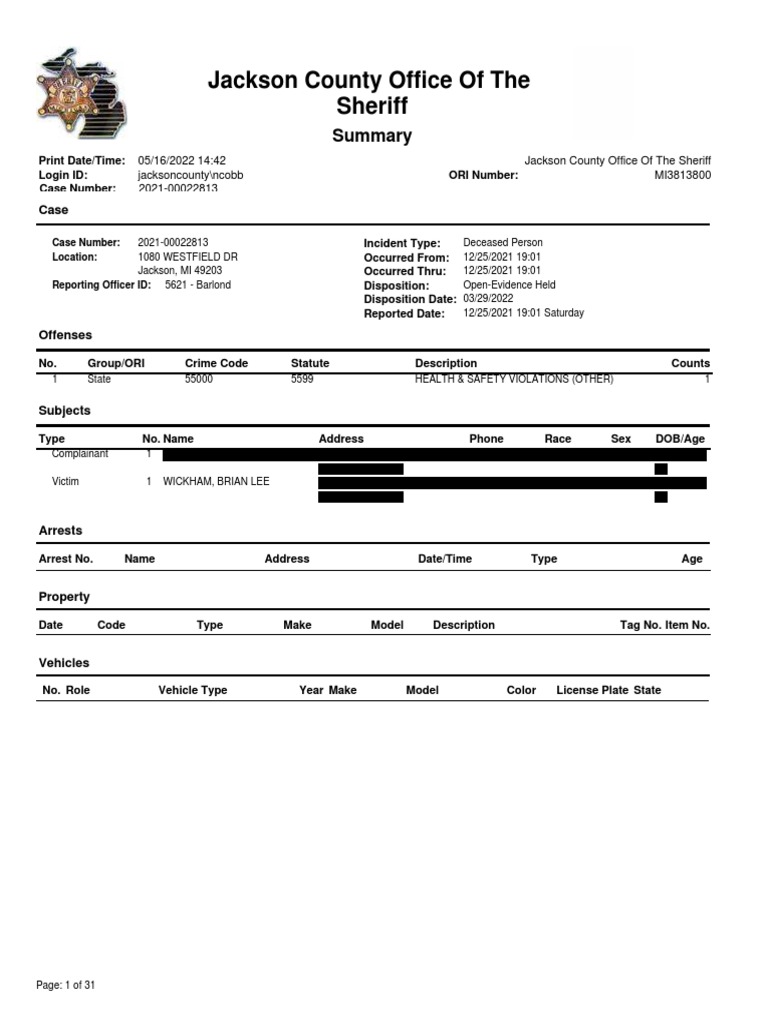 Jackson County Office Of The Sheriff
Summary

Print Date/Time: 05/16/2022 14:42
Login ID: jacksoncounty\ncobb
Case Number: 2021-00022813

Jackson County Office Of The Sheriff
ORI Number: MI3813800

Case

Case Number: 2021-00022813
Location: 1080 WESTFIELD DR
Jackson, MI 49203
Reporting Officer ID: 5621 - Barlond

Incident Type: Deceased Person
Occurred From: 12/25/2021 19:01
Occurred Thru: 12/25/2021 19:01
Disposition: Open-Evidence Held
Disposition Date: 03/29/2022
Reported Date: 12/25/2021 19:01 Saturday

Offenses

| No. | Group/ORI | Crime Code | Statute | Description | Counts |
|---|---|---|---|---|---|
| 1 | State | 55000 | 5599 | HEALTH & SAFETY VIOLATIONS (OTHER) | 1 |

Subjects

| Type | No. | Name | Address | Phone | Race | Sex | DOB/Age |
|---|---|---|---|---|---|---|---|
| Complainant | 1 | | | | | | |
| Victim | 1 | WICKHAM, BRIAN LEE | | | | | |

Arrests

| Arrest No. | Name | Address | Date/Time | Type | Age |
|---|---|---|---|---|---|

Property

| Date | Code | Type | Make | Model | Description | Tag No. | Item No. |
|---|---|---|---|---|---|---|---|

Vehicles

| No. | Role | Vehicle Type | Year | Make | Model | Color | License Plate | State |
|---|---|---|---|---|---|---|---|---|

Page: 1 of 31